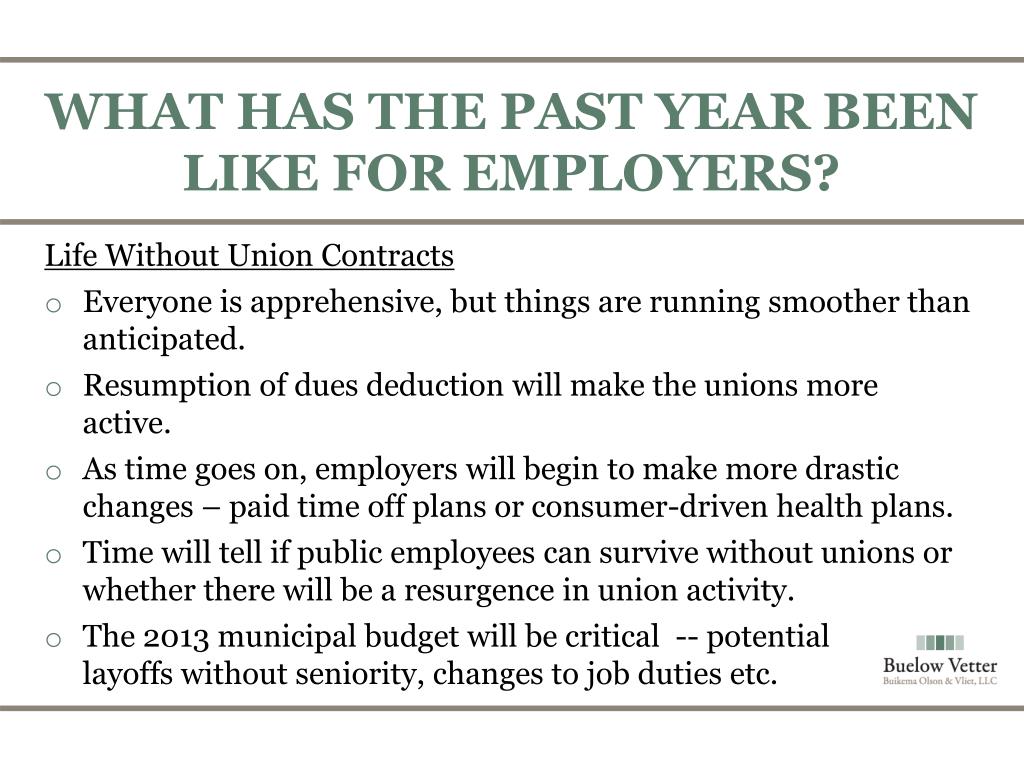 WHAT HAS THE PAST YEAR BEEN LIKE FOR EMPLOYERS?

Life Without Union Contracts

o Everyone is apprehensive, but things are running smoother than anticipated.

o Resumption of dues deduction will make the unions more active.

o As time goes on, employers will begin to make more drastic changes – paid time off plans or consumer-driven health plans.

o Time will tell if public employees can survive without unions or whether there will be a resurgence in union activity.

o The 2013 municipal budget will be critical -- potential layoffs without seniority, changes to job duties etc.

Buelow Vetter
Buikema Olson & Vliet, LLC